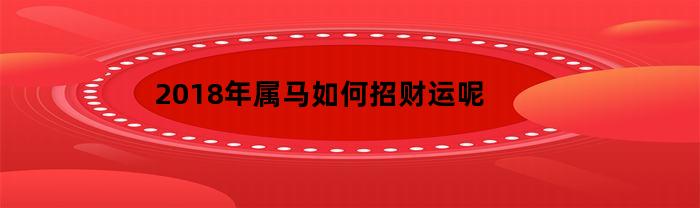 2018年属马如何招财运呢